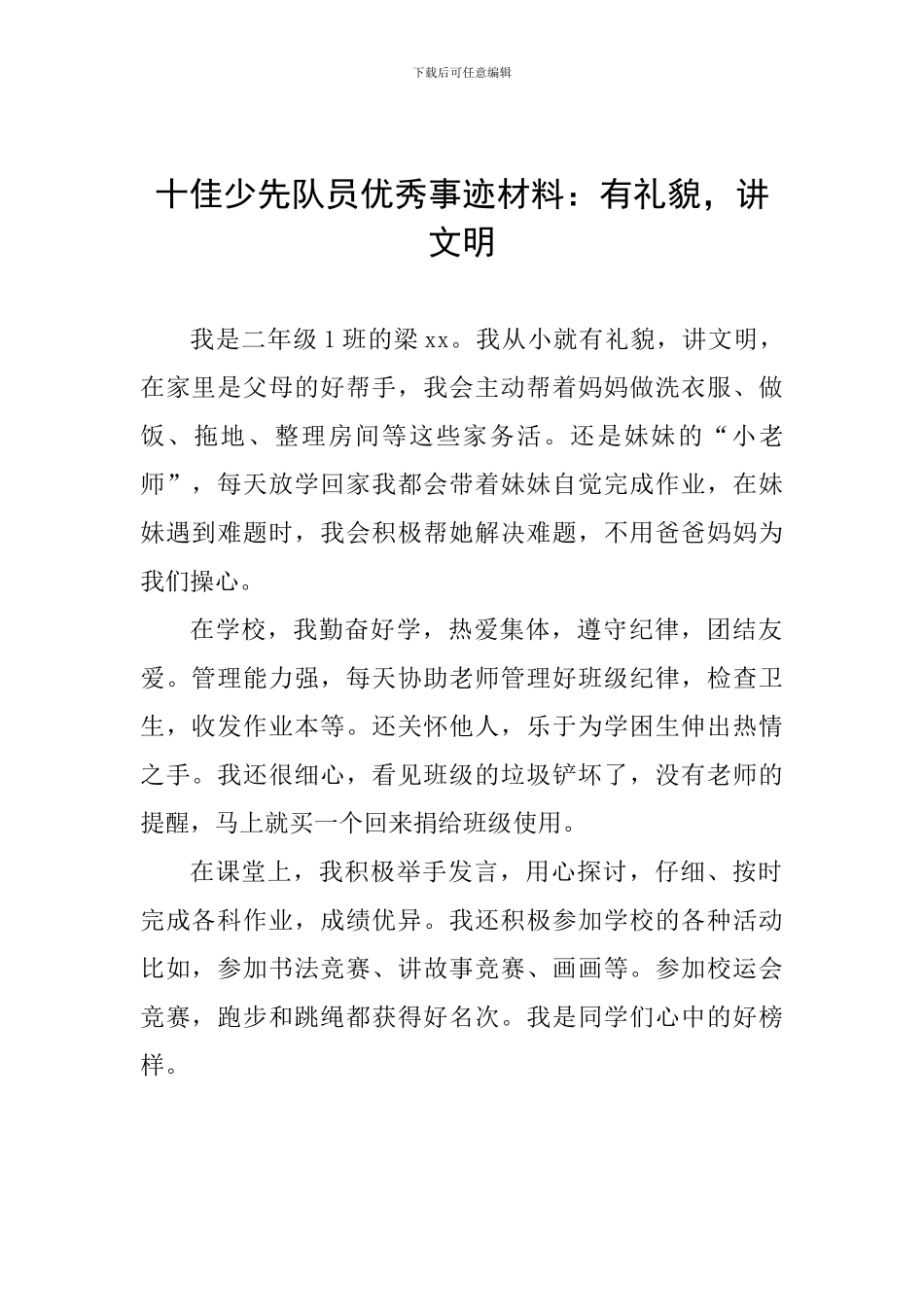 下载后可任意编辑

十佳少先队员优秀事迹材料：有礼貌，讲文明

我是二年级 1 班的梁 xx。我从小就有礼貌，讲文明，在家里是父母的好帮手，我会主动帮着妈妈做洗衣服、做饭、拖地、整理房间等这些家务活。还是妹妹的“小老师”，每天放学回家我都会带着妹妹自觉完成作业，在妹妹遇到难题时，我会积极帮她解决难题，不用爸爸妈妈为我们操心。

在学校，我勤奋好学，热爱集体，遵守纪律，团结友爱。管理能力强，每天协助老师管理好班级纪律，检查卫生，收发作业本等。还关怀他人，乐于为学困生伸出热情之手。我还很细心，看见班级的垃圾铲坏了，没有老师的提醒，马上就买一个回来捐给班级使用。

在课堂上，我积极举手发言，用心探讨，仔细、按时完成各科作业，成绩优异。我还积极参加学校的各种活动比如，参加书法竞赛、讲故事竞赛、画画等。参加校运会竞赛，跑步和跳绳都获得好名次。我是同学们心中的好榜样。